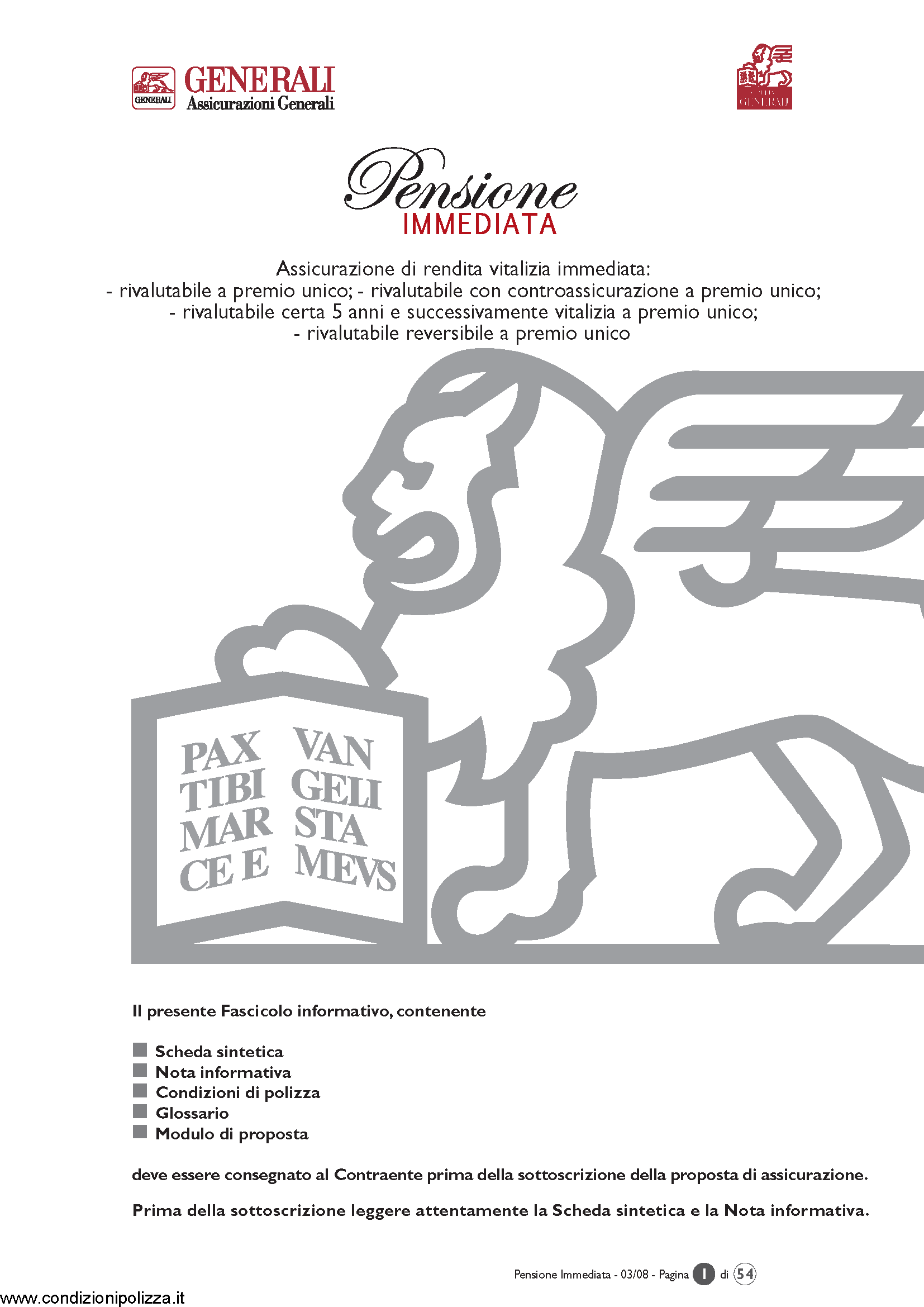 GENERALI
GENERALI
Assicurazioni Generali

GENERALI

Pensione
IMMEDIATA

Assicurazione di rendita vitalizia immediata:
- rivalutabile a premio unico; - rivalutabile con controassicurazione a premio unico;
- rivalutabile certa 5 anni e successivamente vitalizia a premio unico;
- rivalutabile reversibile a premio unico

PAX TIBI MAR CE E VAN GELI STA MEVS

Il presente Fascicolo informativo, contenente

Scheda sintetica
Nota informativa
Condizioni di polizza
Glossario
Modulo di proposta

deve essere consegnato al Contraente prima della sottoscrizione della proposta di assicurazione.

Prima della sottoscrizione leggere attentamente la Scheda sintetica e la Nota informativa.

Pensione Immediata - 03/08 - Pagina 1 di 54

www.condizionipolizza.it